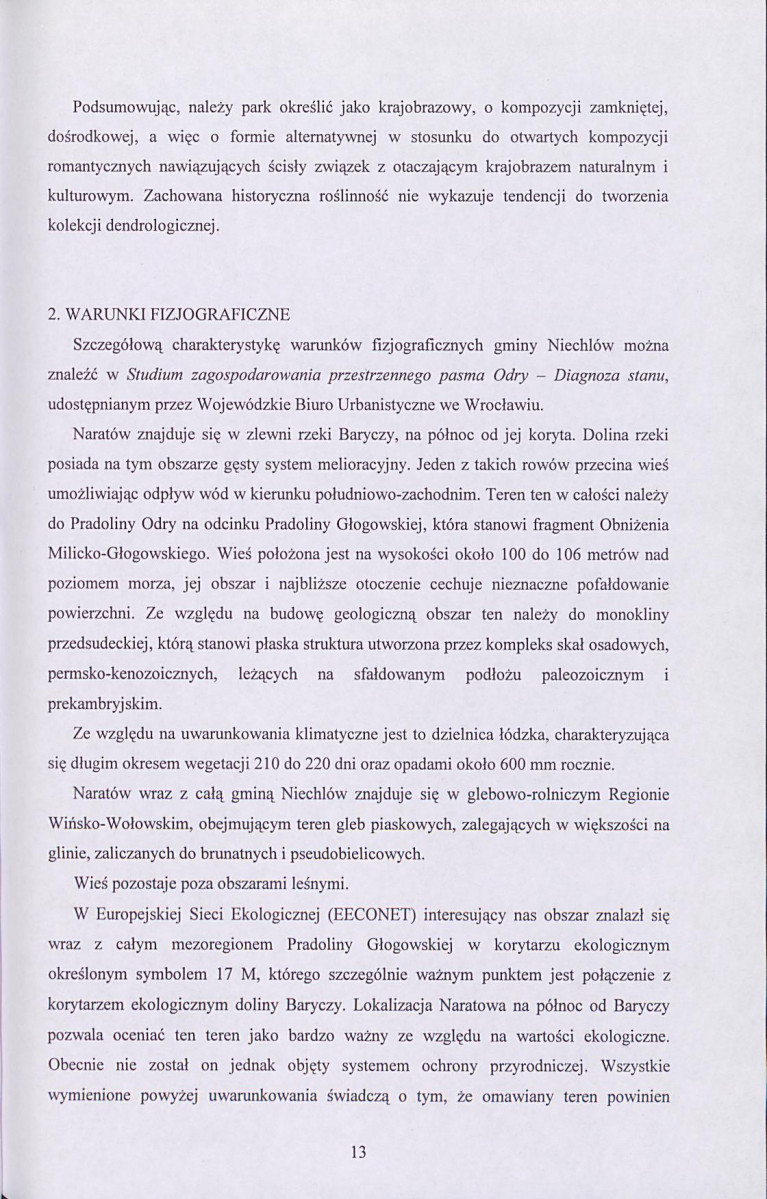 Podsumowując, należy park określić jako krajobrazowy, o kompozycji zamkniętej, dośrodkowej, a więc o formie alternatywnej w stosunku do otwartych kompozycji romantycznych nawiązujących ścisły związek z otaczającym krajobrazem naturalnym i kulturowym. Zachowana historyczna roślinność nie wykazuje tendencji do tworzenia kolekcji dendrologicznej.

2. WARUNKI FIZJOGRAFICZNE

Szczegółową charakterystykę warunków fizjograficznych gminy Niechlów można znaleźć w Studium zagospodarowania przestrzennego pasma Odry – Diagnoza stanu, udostępnianym przez Wojewódzkie Biuro Urbanistyczne we Wrocławiu.

Naratów znajduje się w zlewni rzeki Baryczy, na północ od jej koryta. Dolina rzeki posiada na tym obszarze gęsty system melioracyjny. Jeden z takich rowów przecina wieś umożliwiając odpływ wód w kierunku południowo-zachodnim. Teren ten w całości należy do Pradoliny Odry na odcinku Pradoliny Głogowskiej, która stanowi fragment Obniżenia Milicko-Głogowskiego. Wieś położona jest na wysokości około 100 do 106 metrów nad poziomem morza, jej obszar i najbliższe otoczenie cechuje nieznaczne pofałdowanie powierzchni. Ze względu na budowę geologiczną obszar ten należy do monokliny przedsudeckiej, którą stanowi płaska struktura utworzona przez kompleks skał osadowych, permsko-kenozoicznych, leżących na sfałdowanym podłożu paleozoicznym i prekambryjskim.

Ze względu na uwarunkowania klimatyczne jest to dzielnica łódzka, charakteryzująca się długim okresem wegetacji 210 do 220 dni oraz opadami około 600 mm rocznie.

Naratów wraz z całą gminą Niechlów znajduje się w glebowo-rolniczym Regionie Wińsko-Wołowskim, obejmującym teren gleb piaskowych, zalegających w większości na glinie, zaliczanych do brunatnych i pseudobielicowych.

Wieś pozostaje poza obszarami leśnymi.

W Europejskiej Sieci Ekologicznej (EECONET) interesujący nas obszar znalazł się wraz z całym mezoregionem Pradoliny Głogowskiej w korytarzu ekologicznym określonym symbolem 17 M, którego szczególnie ważnym punktem jest połączenie z korytarzem ekologicznym doliny Baryczy. Lokalizacja Naratowa na północ od Baryczy pozwala oceniać ten teren jako bardzo ważny ze względu na wartości ekologiczne. Obecnie nie został on jednak objęty systemem ochrony przyrodniczej. Wszystkie wymienione powyżej uwarunkowania świadczą o tym, że omawiany teren powinien

13